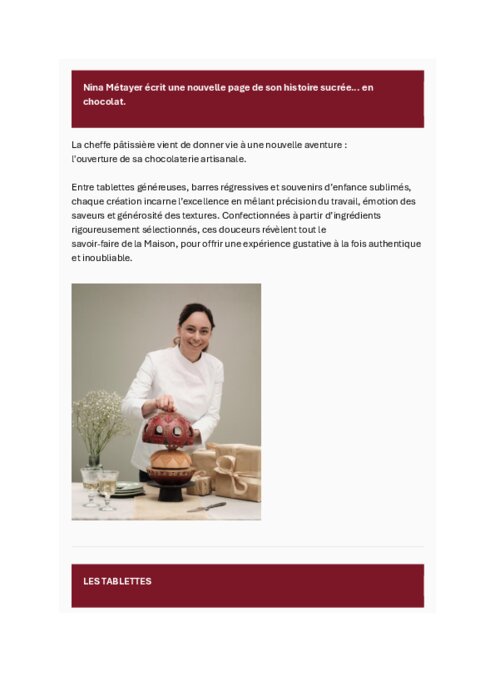 Nina Métayer écrit une nouvelle page de son histoire sucrée… en chocolat.

La cheffe pâtissière vient de donner vie à une nouvelle aventure : l'ouverture de sa chocolaterie artisanale.

Entre tablettes généreuses, barres régressives et souvenirs d'enfance sublimés, chaque création incarne l'excellence en mêlant précision du travail, émotion des saveurs et générosité des textures. Confectionnées à partir d'ingrédients rigoureusement sélectionnés, ces douceurs révèlent tout le savoir-faire de la Maison, pour offrir une expérience gustative à la fois authentique et inoubliable.

LES TABLETTES